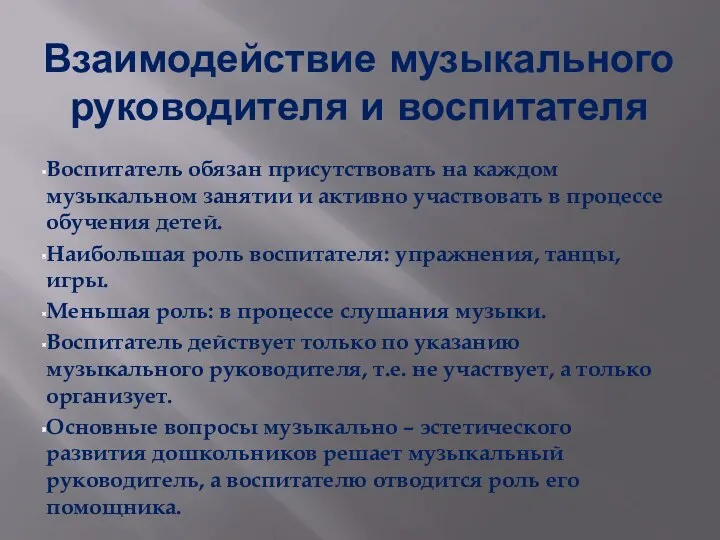 Взаимодействие музыкального руководителя и воспитателя

Воспитатель обязан присутствовать на каждом музыкальном занятии и активно участвовать в процессе обучения детей.

Наибольшая роль воспитателя: упражнения, танцы, игры.

Меньшая роль: в процессе слушания музыки.

Воспитатель действует только по указанию музыкального руководителя, т.е. не участвует, а только организует.

Основные вопросы музыкально – эстетического развития дошкольников решает музыкальный руководитель, а воспитателю отводится роль его помощника.